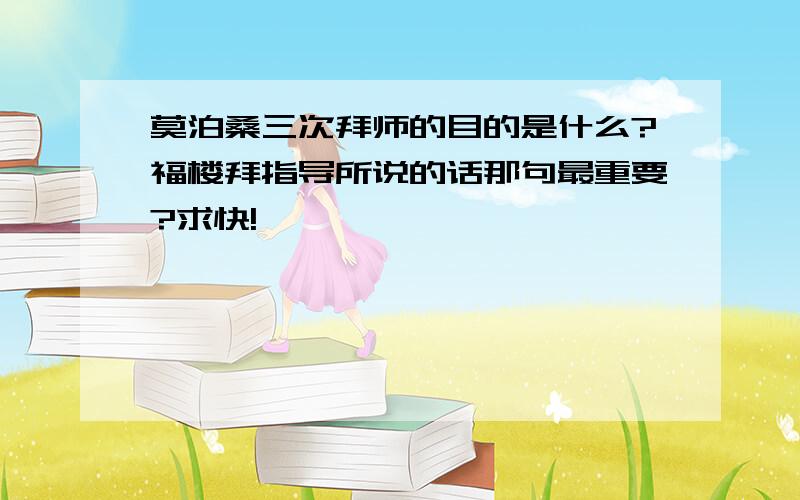 莫泊桑三次拜师的目的是什么?福楼拜指导所说的话那句最重要?求快!